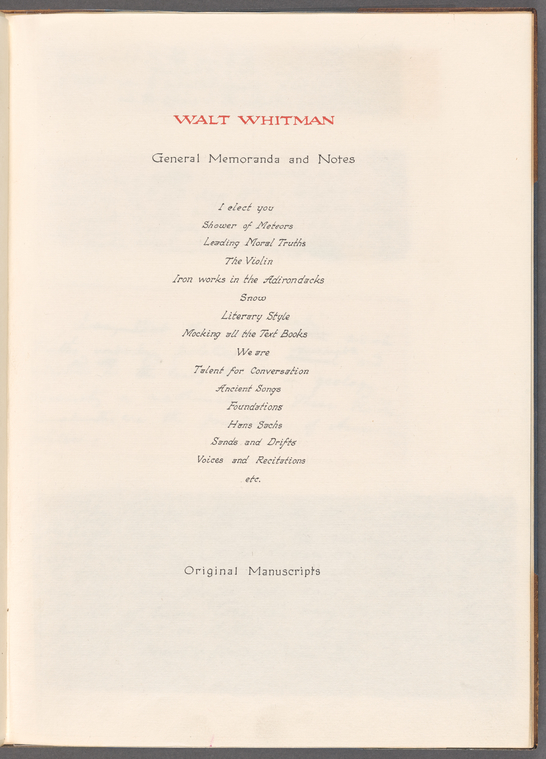 WALT WHITMAN

General Memoranda and Notes

I elect you
Shower of Meteors
Leading Moral Truths
The Violin
Iron works in the Adirondacks
Snow
Literary Style
Mocking all the Text Books
We are
Talent for Conversation
Ancient Songs
Foundations
Hans Sachs
Sands and Drifts
Voices and Recitations
etc.

Original Manuscripts